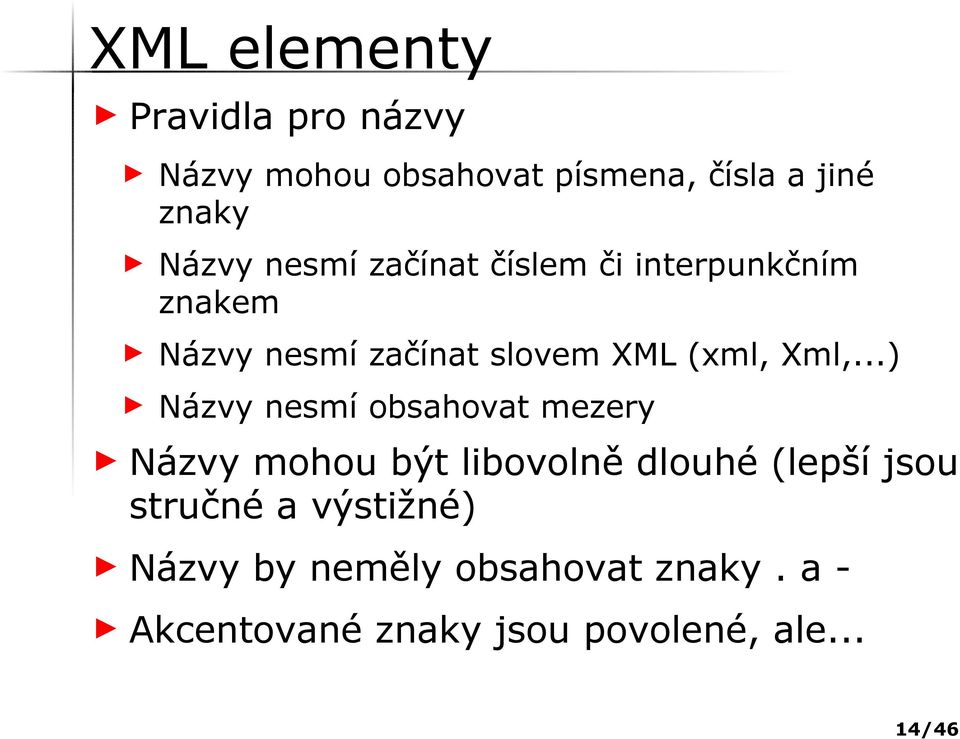 XML elementy

Pravidla pro názvy

Názvy mohou obsahovat písmena, čísla a jiné znaky

Názvy nesmí začínat číslem či interpunkčním znakem

Názvy nesmí začínat slovem XML (xml, Xml,...)

Názvy nesmí obsahovat mezery

Názvy mohou být libovolně dlouhé (lepší jsou stručné a výstižné)

Názvy by neměly obsahovat znaky . a -

Akcentované znaky jsou povolené, ale...

14/46